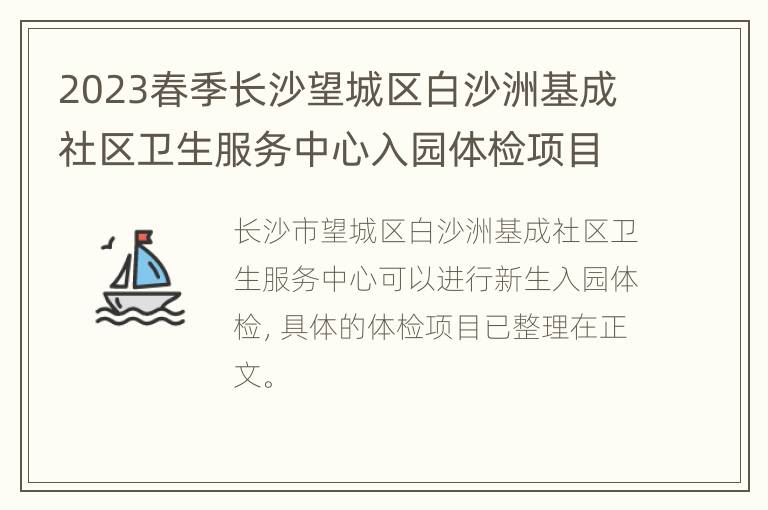 2023春季长沙望城区白沙洲基成社区卫生服务中心入园体检项目

长沙市望城区白沙洲基成社区卫生服务中心可以进行新生入园体检, 具体的体检项目已整理在正文。